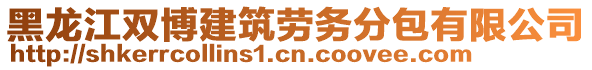 黑龙江双博建筑劳务分包有限公司
http://shkerrcollins1.cn.coovee.com